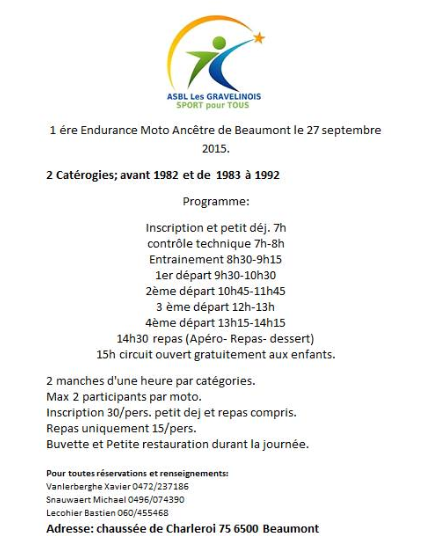 ASBL Les GRAVELINOIS
SPORT pour TOUS

1 ére Endurance Moto Ancêtre de Beaumont le 27 septembre 2015.

2 Catérogies; avant 1982 et de 1983 à 1992

Programme:

Inscription et petit déj. 7h
contrôle technique 7h-8h
Entrainement 8h30-9h15
1er départ 9h30-10h30
2ème départ 10h45-11h45
3 ème départ 12h-13h
4ème départ 13h15-14h15
14h30 repas (Apéro- Repas- dessert)
15h circuit ouvert gratuitement aux enfants.

2 manches d'une heure par catégories.
Max 2 participants par moto.
Inscription 30/pers. petit dej et repas compris.
Repas uniquement 15/pers.
Buvette et Petite restauration durant la journée.

Pour toutes réservations et renseignements:
Vanlerberghe Xavier 0472/237186
Snauwaert Michael 0496/074390
Lecohier Bastien 060/455468
Adresse: chaussée de Charleroi 75 6500 Beaumont